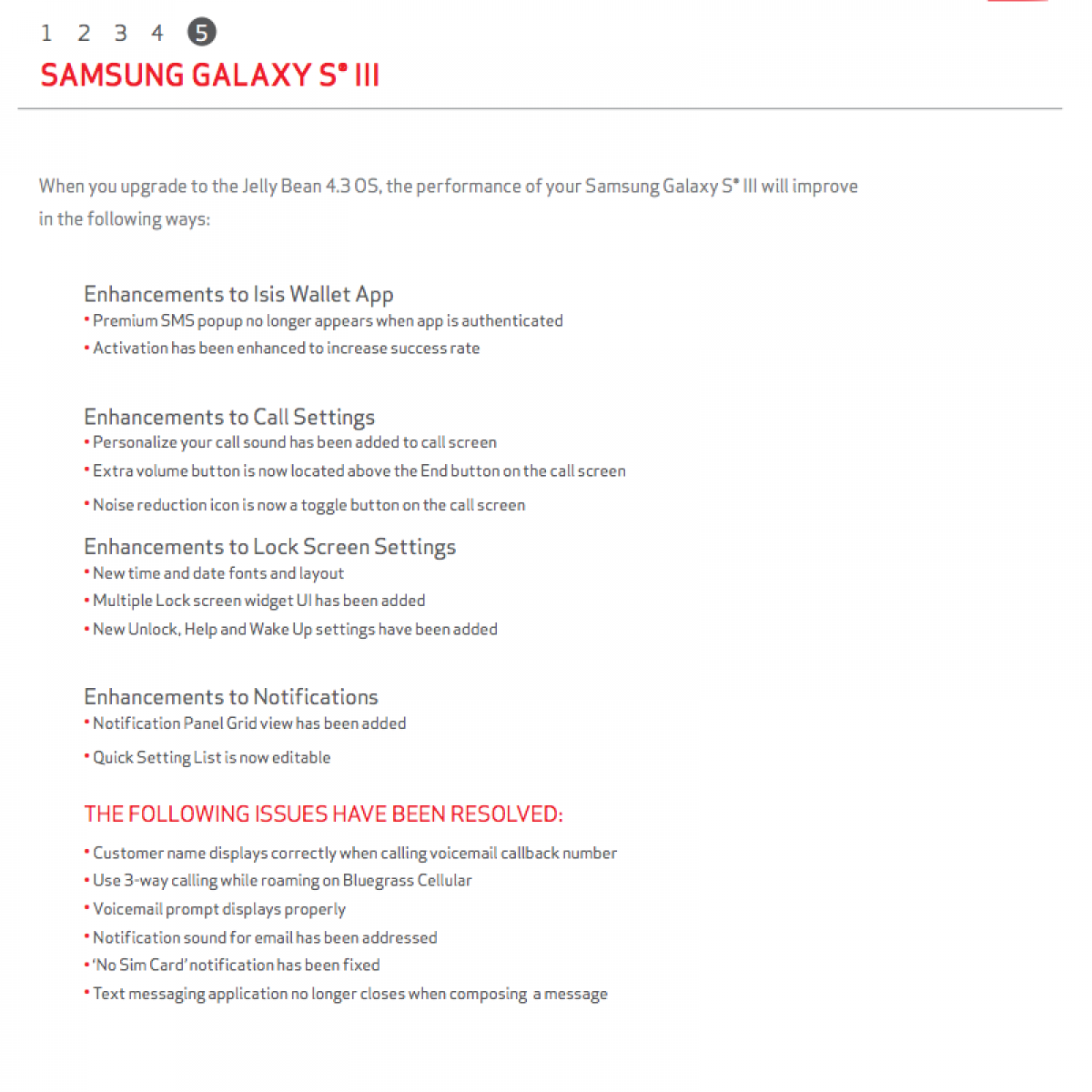 1 2 3 4 5

SAMSUNG GALAXY S® III

When you upgrade to the Jelly Bean 4.3 OS, the performance of your Samsung Galaxy S® III will improve in the following ways:

Enhancements to Isis Wallet App
• Premium SMS popup no longer appears when app is authenticated
• Activation has been enhanced to increase success rate

Enhancements to Call Settings
• Personalize your call sound has been added to call screen
• Extra volume button is now located above the End button on the call screen
• Noise reduction icon is now a toggle button on the call screen

Enhancements to Lock Screen Settings
• New time and date fonts and layout
• Multiple Lock screen widget UI has been added
• New Unlock, Help and Wake Up settings have been added

Enhancements to Notifications
• Notification Panel Grid view has been added
• Quick Setting List is now editable

THE FOLLOWING ISSUES HAVE BEEN RESOLVED:

• Customer name displays correctly when calling voicemail callback number
• Use 3-way calling while roaming on Bluegrass Cellular
• Voicemail prompt displays properly
• Notification sound for email has been addressed
• 'No Sim Card' notification has been fixed
• Text messaging application no longer closes when composing a message